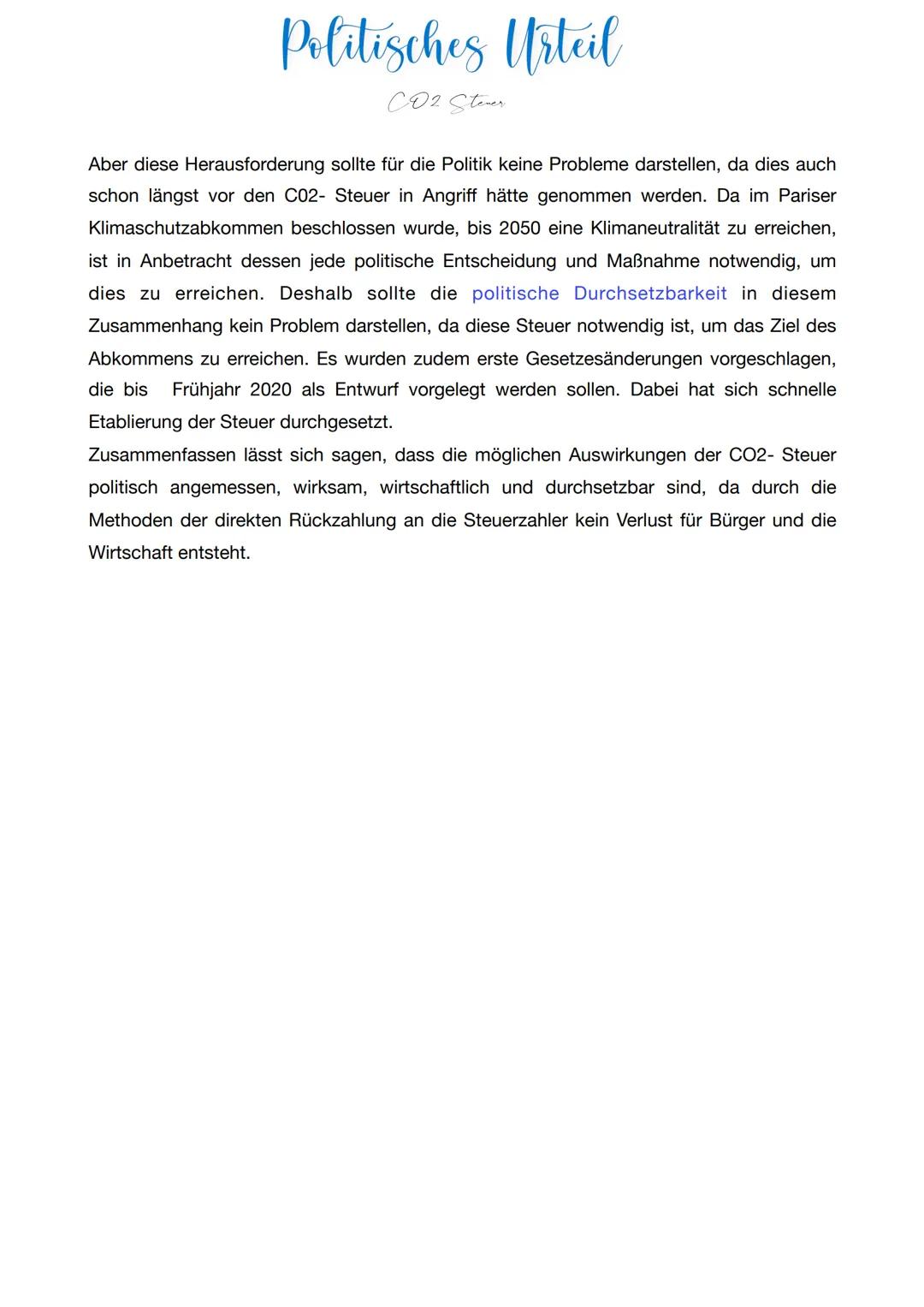 Politisches Urteil

CO2 Steuer

Aber diese Herausforderung sollte für die Politik keine Probleme darstellen, da dies auch schon längst vor den C02- Steuer in Angriff hätte genommen werden. Da im Pariser Klimaschutzabkommen beschlossen wurde, bis 2050 eine Klimaneutralität zu erreichen, ist in Anbetracht dessen jede politische Entscheidung und Maßnahme notwendig, um dies zu erreichen. Deshalb sollte die politische Durchsetzbarkeit in diesem Zusammenhang kein Problem darstellen, da diese Steuer notwendig ist, um das Ziel des Abkommens zu erreichen. Es wurden zudem erste Gesetzesänderungen vorgeschlagen, die bis Frühjahr 2020 als Entwurf vorgelegt werden sollen. Dabei hat sich schnelle Etablierung der Steuer durchgesetzt.
Zusammenfassen lässt sich sagen, dass die möglichen Auswirkungen der CO2- Steuer politisch angemessen, wirksam, wirtschaftlich und durchsetzbar sind, da durch die Methoden der direkten Rückzahlung an die Steuerzahler kein Verlust für Bürger und die Wirtschaft entsteht.